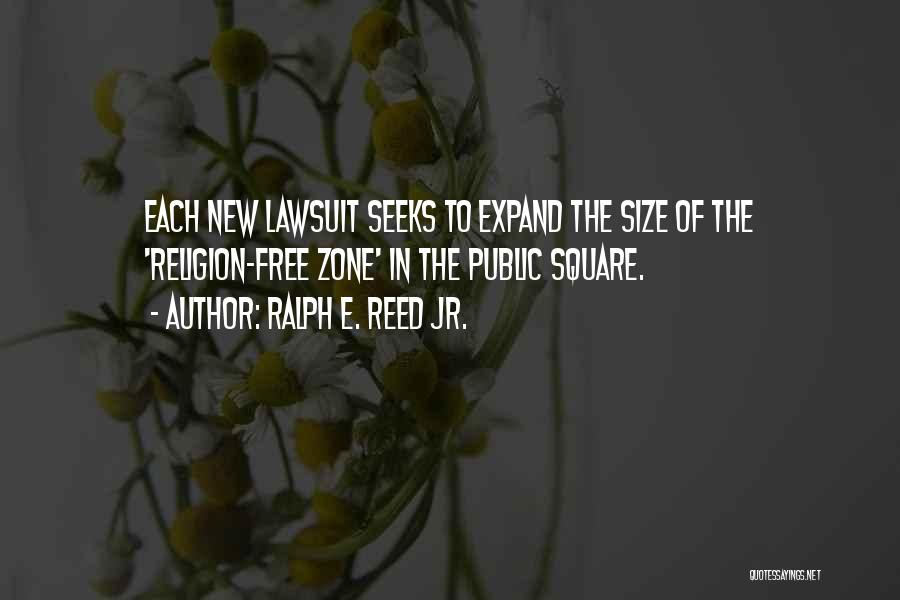 EACH NEW LAWSUIT SEEKS TO EXPAND THE SIZE OF THE 'RELIGION-FREE ZONE' IN THE PUBLIC SQUARE.

- AUTHOR: RALPH E. REED JR.

QUOTESSAYINGS.NET